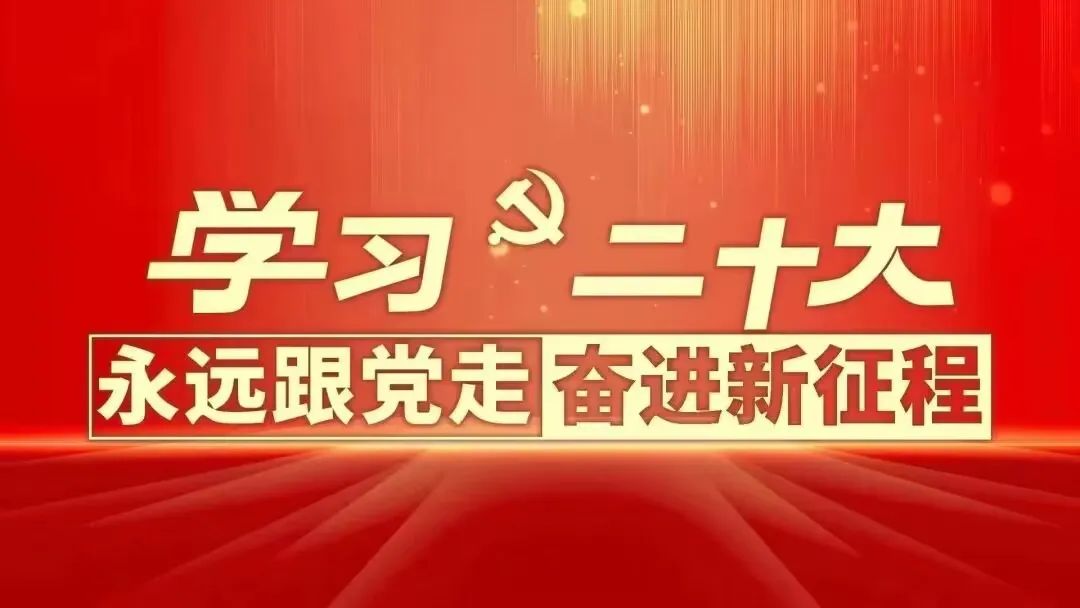 学习二十大

永远跟党走 奋进新征程